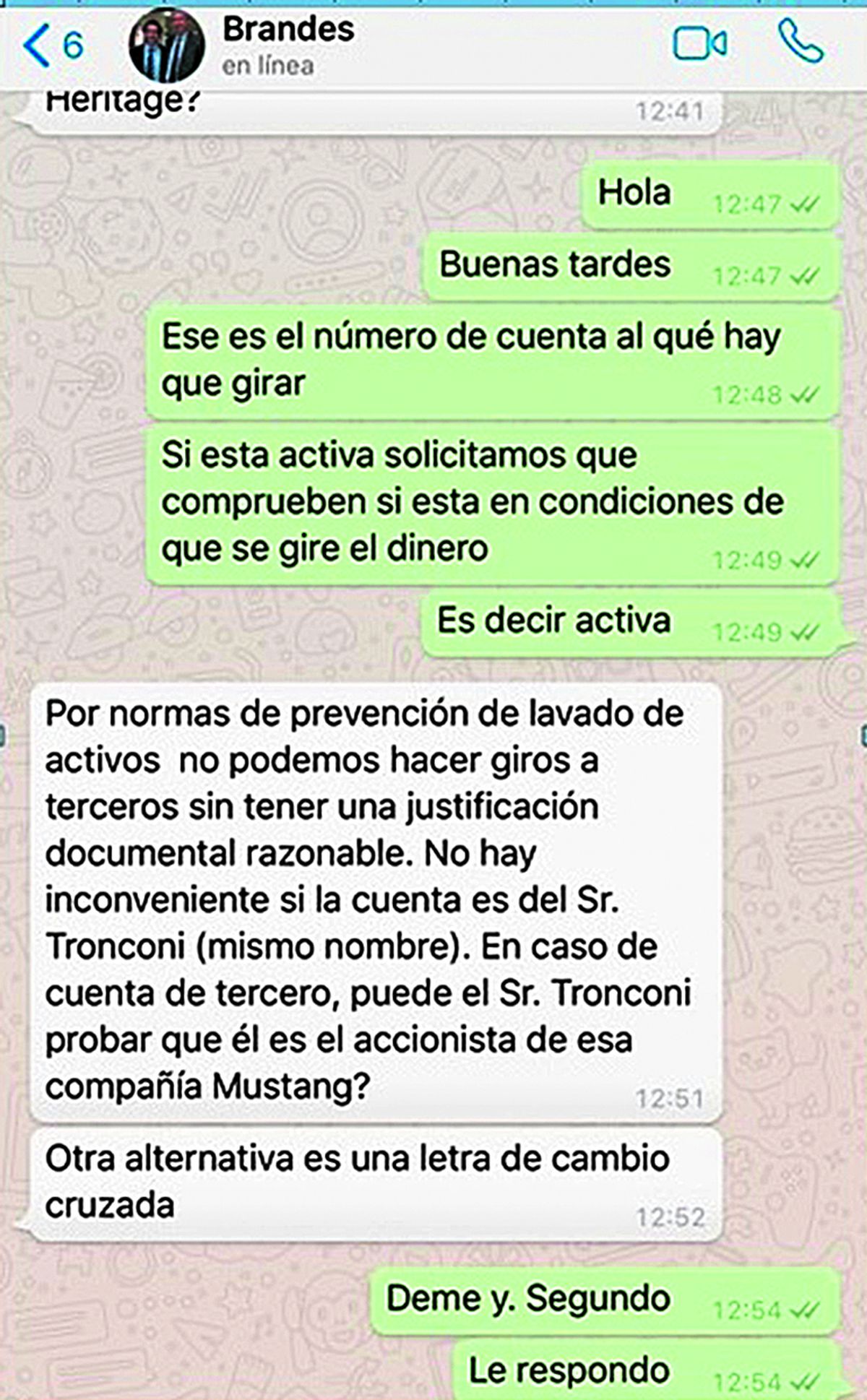 6
Brandes
en línea

Heritage?
12:41

Hola
12:47

Buenas tardes
12:47

Ese es el número de cuenta al qué hay que girar
12:48

Si esta activa solicitamos que comprueben si esta en condiciones de que se gire el dinero
12:49

Es decir activa
12:49

Por normas de prevención de lavado de activos no podemos hacer giros a terceros sin tener una justificación documental razonable. No hay inconveniente si la cuenta es del Sr. Tronconi (mismo nombre). En caso de cuenta de tercero, puede el Sr. Tronconi probar que él es el accionista de esa compañía Mustang?
12:51

Otra alternativa es una letra de cambio cruzada
12:52

Deme y. Segundo
12:54

Le respondo
12:54